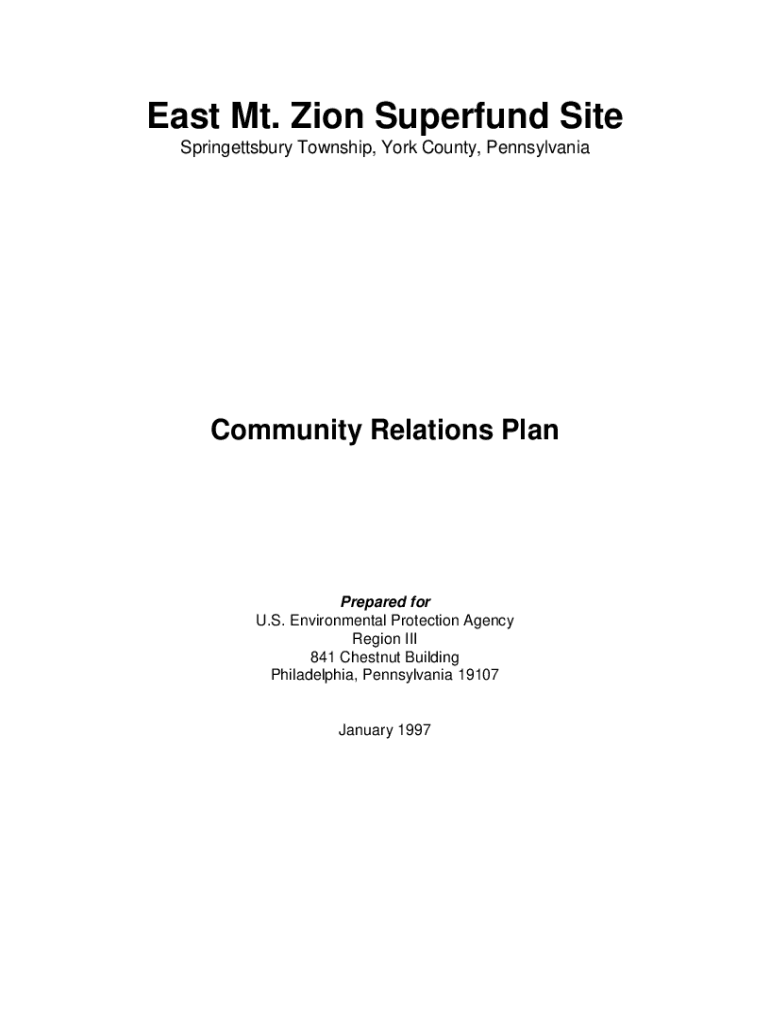 East Mt. Zion Superfund Site
Springettsbury Township, York County, Pennsylvania

Community Relations Plan

Prepared for
U.S. Environmental Protection Agency
Region III
841 Chestnut Building
Philadelphia, Pennsylvania 19107

January 1997